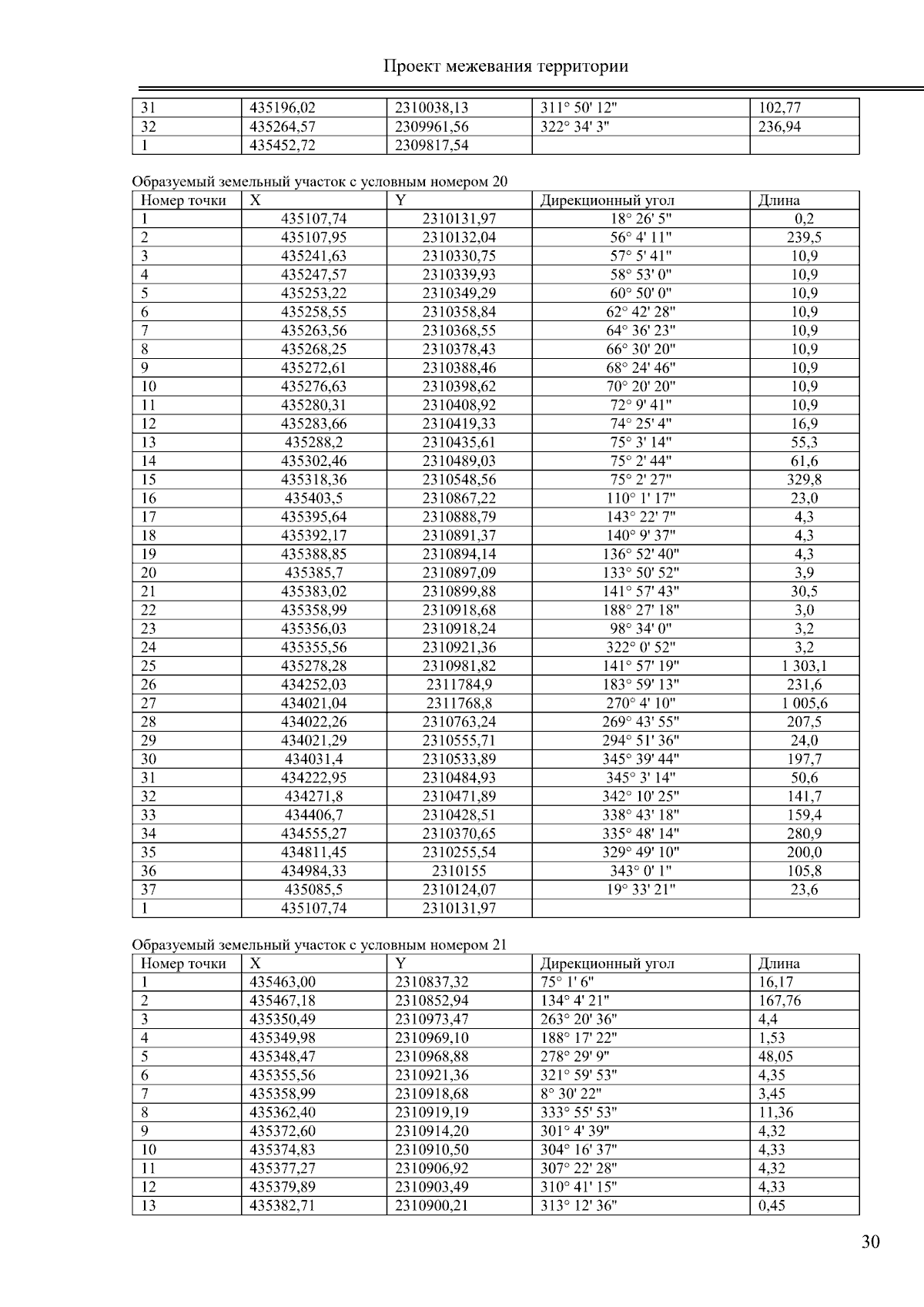 Проект межевания территории

| 31 | 435196,02 | 2310038,13 | 311° 50' 12" | 102,77 |
|---|---|---|---|---|
| 32 | 435264,57 | 2309961,56 | 322° 34' 3" | 236,94 |
| 1 | 435452,72 | 2309817,54 | | |

Образуемый земельный участок с условным номером 20

| Номер точки | X | Y | Дирекционный угол | Длина |
|---|---|---|---|---|
| 1 | 435107,74 | 2310131,97 | 18° 26' 5" | 0,2 |
| 2 | 435107,95 | 2310132,04 | 56° 4' 11" | 239,5 |
| 3 | 435241,63 | 2310330,75 | 57° 5' 41" | 10,9 |
| 4 | 435247,57 | 2310339,93 | 58° 53' 0" | 10,9 |
| 5 | 435253,22 | 2310349,29 | 60° 50' 0" | 10,9 |
| 6 | 435258,55 | 2310358,84 | 62° 42' 28" | 10,9 |
| 7 | 435263,56 | 2310368,55 | 64° 36' 23" | 10,9 |
| 8 | 435268,25 | 2310378,43 | 66° 30' 20" | 10,9 |
| 9 | 435272,61 | 2310388,46 | 68° 24' 46" | 10,9 |
| 10 | 435276,63 | 2310398,62 | 70° 20' 20" | 10,9 |
| 11 | 435280,31 | 2310408,92 | 72° 9' 41" | 10,9 |
| 12 | 435283,66 | 2310419,33 | 74° 25' 4" | 16,9 |
| 13 | 435288,2 | 2310435,61 | 75° 3' 14" | 55,3 |
| 14 | 435302,46 | 2310489,03 | 75° 2' 44" | 61,6 |
| 15 | 435318,36 | 2310548,56 | 75° 2' 27" | 329,8 |
| 16 | 435403,5 | 2310867,22 | 110° 1' 17" | 23,0 |
| 17 | 435395,64 | 2310888,79 | 143° 22' 7" | 4,3 |
| 18 | 435392,17 | 2310891,37 | 140° 9' 37" | 4,3 |
| 19 | 435388,85 | 2310894,14 | 136° 52' 40" | 4,3 |
| 20 | 435385,7 | 2310897,09 | 133° 50' 52" | 3,9 |
| 21 | 435383,02 | 2310899,88 | 141° 57' 43" | 30,5 |
| 22 | 435358,99 | 2310918,68 | 188° 27' 18" | 3,0 |
| 23 | 435356,03 | 2310918,24 | 98° 34' 0" | 3,2 |
| 24 | 435355,56 | 2310921,36 | 322° 0' 52" | 3,2 |
| 25 | 435278,28 | 2310981,82 | 141° 57' 19" | 1 303,1 |
| 26 | 434252,03 | 2311784,9 | 183° 59' 13" | 231,6 |
| 27 | 434021,04 | 2311768,8 | 270° 4' 10" | 1 005,6 |
| 28 | 434022,26 | 2310763,24 | 269° 43' 55" | 207,5 |
| 29 | 434021,29 | 2310555,71 | 294° 51' 36" | 24,0 |
| 30 | 434031,4 | 2310533,89 | 345° 39' 44" | 197,7 |
| 31 | 434222,95 | 2310484,93 | 345° 3' 14" | 50,6 |
| 32 | 434271,8 | 2310471,89 | 342° 10' 25" | 141,7 |
| 33 | 434406,7 | 2310428,51 | 338° 43' 18" | 159,4 |
| 34 | 434555,27 | 2310370,65 | 335° 48' 14" | 280,9 |
| 35 | 434811,45 | 2310255,54 | 329° 49' 10" | 200,0 |
| 36 | 434984,33 | 2310155 | 343° 0' 1" | 105,8 |
| 37 | 435085,5 | 2310124,07 | 19° 33' 21" | 23,6 |
| 1 | 435107,74 | 2310131,97 | | |

Образуемый земельный участок с условным номером 21

| Номер точки | X | Y | Дирекционный угол | Длина |
|---|---|---|---|---|
| 1 | 435463,00 | 2310837,32 | 75° 1' 6" | 16,17 |
| 2 | 435467,18 | 2310852,94 | 134° 4' 21" | 167,76 |
| 3 | 435350,49 | 2310973,47 | 263° 20' 36" | 4,4 |
| 4 | 435349,98 | 2310969,10 | 188° 17' 22" | 1,53 |
| 5 | 435348,47 | 2310968,88 | 278° 29' 9" | 48,05 |
| 6 | 435355,56 | 2310921,36 | 321° 59' 53" | 4,35 |
| 7 | 435358,99 | 2310918,68 | 8° 30' 22" | 3,45 |
| 8 | 435362,40 | 2310919,19 | 333° 55' 53" | 11,36 |
| 9 | 435372,60 | 2310914,20 | 301° 4' 39" | 4,32 |
| 10 | 435374,83 | 2310910,50 | 304° 16' 37" | 4,33 |
| 11 | 435377,27 | 2310906,92 | 307° 22' 28" | 4,32 |
| 12 | 435379,89 | 2310903,49 | 310° 41' 15" | 4,33 |
| 13 | 435382,71 | 2310900,21 | 313° 12' 36" | 0,45 |

30